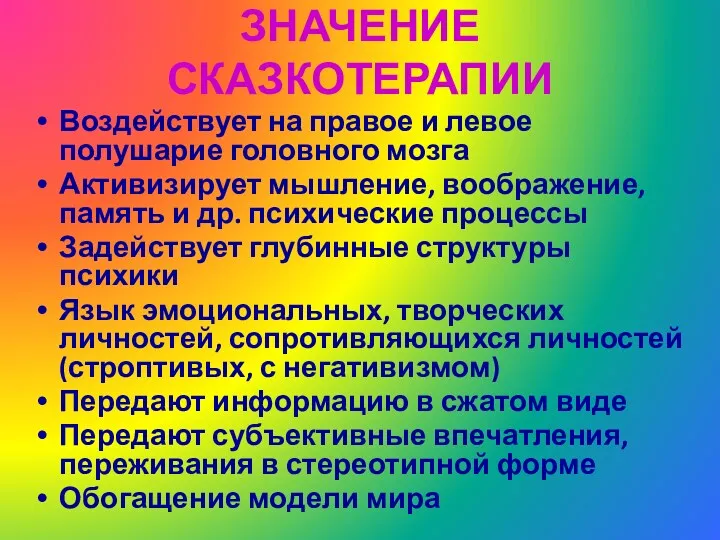 ЗНАЧЕНИЕ СКАЗКОТЕРАПИИ

• Воздействует на правое и левое полушарие головного мозга
• Активизирует мышление, воображение, память и др. психические процессы
• Задействует глубинные структуры психики
• Язык эмоциональных, творческих личностей, сопротивляющихся личностей (строптивых, с негативизмом)
• Передают информацию в сжатом виде
• Передают субъективные впечатления, переживания в стереотипной форме
• Обогащение модели мира